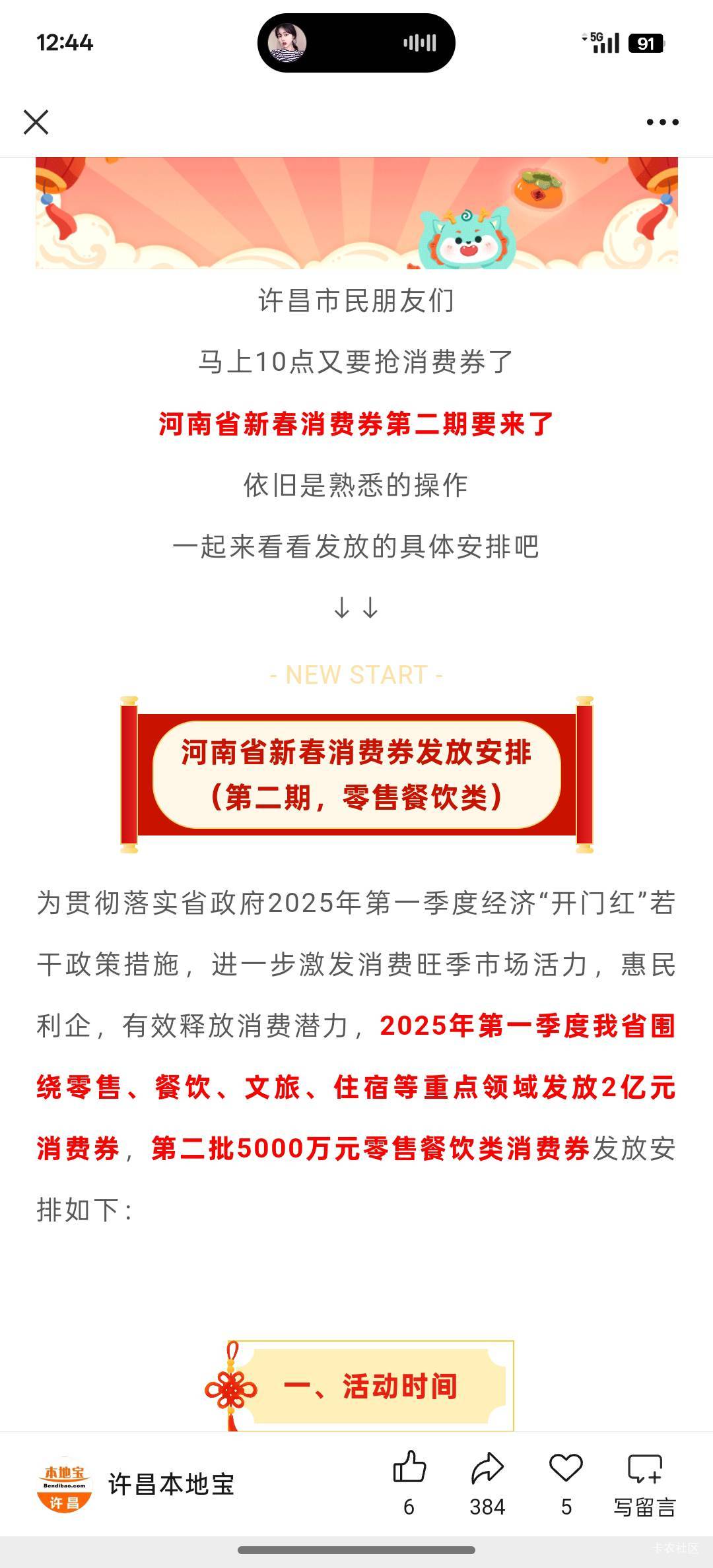 12:44

5G 91

许昌市民朋友们

马上10点又要抢消费券了

河南省新春消费券第二期要来了

依旧是熟悉的操作

一起来看看发放的具体安排吧

↓↓

- NEW START -

河南省新春消费券发放安排
（第二期，零售餐饮类）

为贯彻落实省政府2025年第一季度经济“开门红”若干政策措施，进一步激发消费旺季市场活力，惠民利企，有效释放消费潜力，2025年第一季度我省围绕零售、餐饮、文旅、住宿等重点领域发放2亿元消费券，第二批5000万元零售餐饮类消费券发放安排如下：

一、活动时间

本地宝 Bendibao.com 许昌

许昌本地宝

6

384

5

写留言

卡农社区